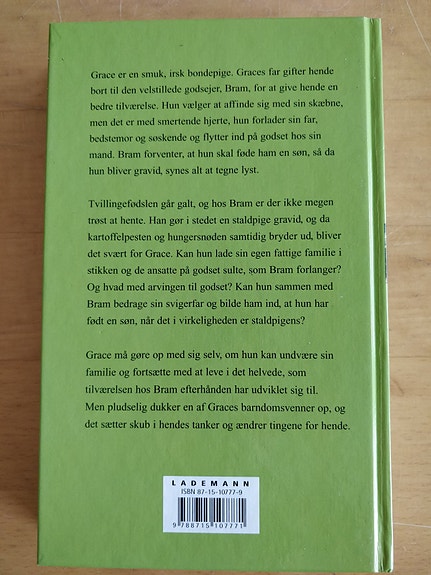 Grace er en smuk, irsk bondepige. Graces far gifter hende bort til den velstillede godsejer, Bram, for at give hende en bedre tilværelse. Hun vælger at affinde sig med sin skæbne, men det er med smertende hjerte, hun forlader sin far, bedstemor og søskende og flytter ind på godset hos sin mand. Bram forventer, at hun skal føde ham en søn, så da hun bliver gravid, synes alt at tegne lyst.

Tvillingefødslen går galt, og hos Bram er der ikke megen trøst at hente. Han gør i stedet en staldpige gravid, og da kartoffelpesten og hungersnøden samtidig bryder ud, bliver det svært for Grace. Kan hun lade sin egen fattige familie i stikken og de ansatte på godset sulte, som Bram forlanger? Og hvad med arvingen til godset? Kan hun sammen med Bram bedrage sin svigerfar og bilde ham ind, at hun har født en søn, når det i virkeligheden er staldpigens?

Grace må gøre op med sig selv, om hun kan undvære sin familie og fortsætte med at leve i det helvede, som tilværelsen hos Bram efterhånden har udviklet sig til. Men pludselig dukker en af Graces barndomsvenner op, og det sætter skub i hendes tanker og ændrer tingene for hende.

LADEMANN
ISBN 87-15-10777-9
9 788715 107771